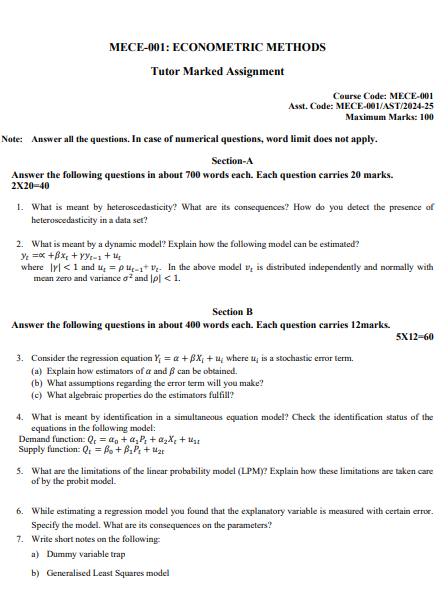 MECE-001: ECONOMETRIC METHODS

Tutor Marked Assignment

Course Code: MECE-001
Asst. Code: MECE-001/AST/2024-25
Maximum Marks: 100

Note: Answer all the questions. In case of numerical questions, word limit does not apply.

Section-A

Answer the following questions in about 700 words each. Each question carries 20 marks. 2X20=40

1. What is meant by heteroscedasticity? What are its consequences? How do you detect the presence of heteroscedasticity in a data set?

2. What is meant by a dynamic model? Explain how the following model can be estimated?
$y_t = \propto + \beta x_t + \gamma y_{t-1} + u_t$
where $|\gamma| < 1$ and $u_t = \rho\, u_{t-1} + v_t$. In the above model $v_t$ is distributed independently and normally with mean zero and variance $\sigma^2$ and $|\rho| < 1$.

Section B

Answer the following questions in about 400 words each. Each question carries 12marks.
5X12=60

3. Consider the regression equation $Y_i = \alpha + \beta X_i + u_i$ where $u_i$ is a stochastic error term.
(a) Explain how estimators of $\alpha$ and $\beta$ can be obtained.
(b) What assumptions regarding the error term will you make?
(c) What algebraic properties do the estimators fulfill?

4. What is meant by identification in a simultaneous equation model? Check the identification status of the equations in the following model:
Demand function: $Q_t = \alpha_0 + \alpha_1 P_t + \alpha_2 X_t + u_{1t}$
Supply function: $Q_t = \beta_0 + \beta_1 P_t + u_{2t}$

5. What are the limitations of the linear probability model (LPM)? Explain how these limitations are taken care of by the probit model.

6. While estimating a regression model you found that the explanatory variable is measured with certain error. Specify the model. What are its consequences on the parameters?

7. Write short notes on the following:
a) Dummy variable trap
b) Generalised Least Squares model